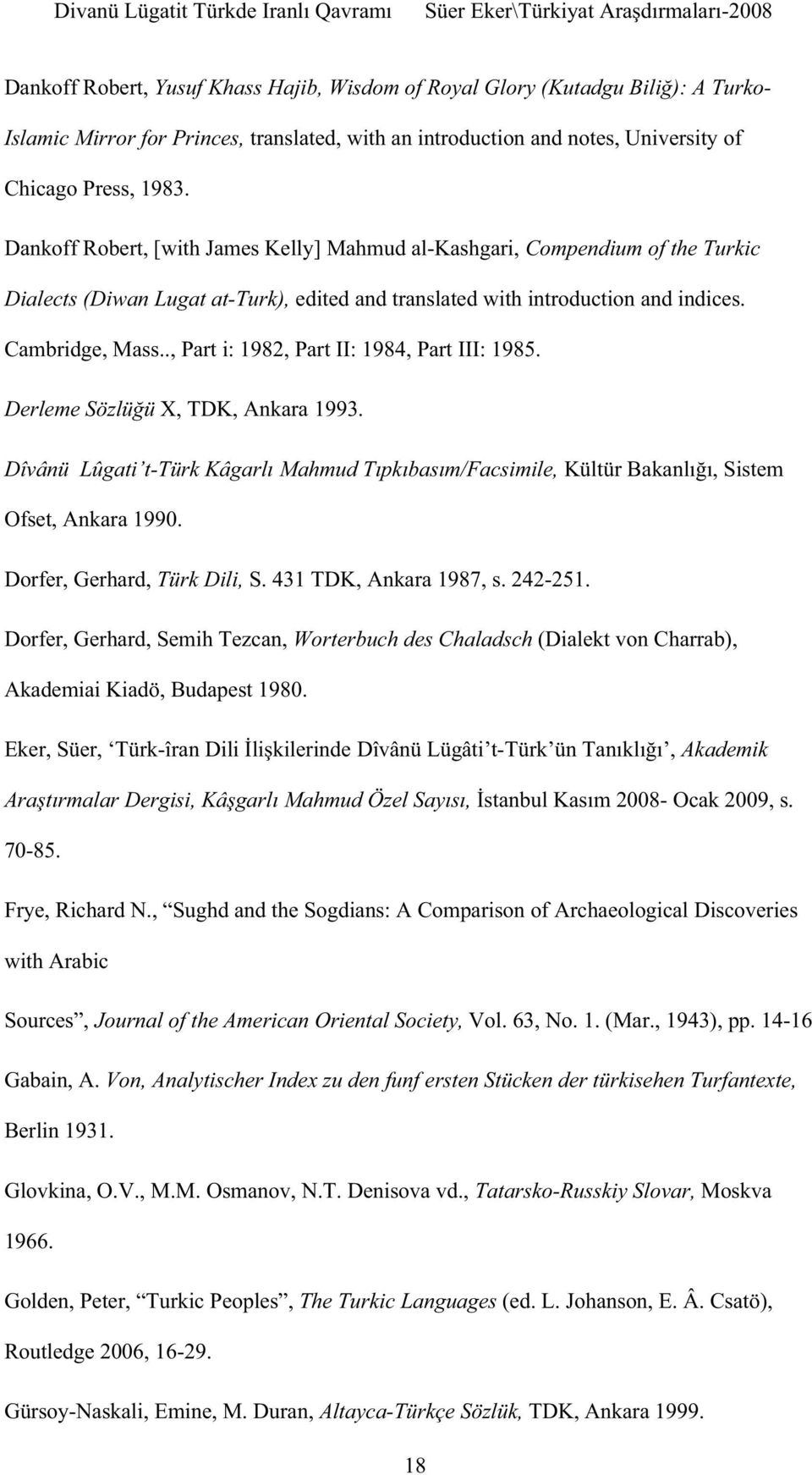 Divanü Lügatit Türkde Iranlı Qavramı Süer Eker\Türkiyat Araşdırmaları-2008

Dankoff Robert, Yusuf Khass Hajib, Wisdom of Royal Glory (Kutadgu Biliğ): A Turko-Islamic Mirror for Princes, translated, with an introduction and notes, University of Chicago Press, 1983.

Dankoff Robert, [with James Kelly] Mahmud al-Kashgari, Compendium of the Turkic Dialects (Diwan Lugat at-Turk), edited and translated with introduction and indices. Cambridge, Mass.., Part i: 1982, Part II: 1984, Part III: 1985.

Derleme Sözlüğü X, TDK, Ankara 1993.

Dîvânü Lûgati't-Türk Kâgarlı Mahmud Tıpkıbasım/Facsimile, Kültür Bakanlığı, Sistem Ofset, Ankara 1990.

Dorfer, Gerhard, Türk Dili, S. 431 TDK, Ankara 1987, s. 242-251.

Dorfer, Gerhard, Semih Tezcan, Worterbuch des Chaladsch (Dialekt von Charrab), Akademiai Kiadö, Budapest 1980.

Eker, Süer, 'Türk-îran Dili İlişkilerinde Dîvânü Lügâti't-Türk'ün Tanıklığı', Akademik Araştırmalar Dergisi, Kâşgarlı Mahmud Özel Sayısı, İstanbul Kasım 2008- Ocak 2009, s. 70-85.

Frye, Richard N., "Sughd and the Sogdians: A Comparison of Archaeological Discoveries with Arabic

Sources", Journal of the American Oriental Society, Vol. 63, No. 1. (Mar., 1943), pp. 14-16

Gabain, A. Von, Analytischer Index zu den funf ersten Stücken der türkisehen Turfantexte, Berlin 1931.

Glovkina, O.V., M.M. Osmanov, N.T. Denisova vd., Tatarsko-Russkiy Slovar, Moskva 1966.

Golden, Peter, "Turkic Peoples", The Turkic Languages (ed. L. Johanson, E. Â. Csatö), Routledge 2006, 16-29.

Gürsoy-Naskali, Emine, M. Duran, Altayca-Türkçe Sözlük, TDK, Ankara 1999.

18